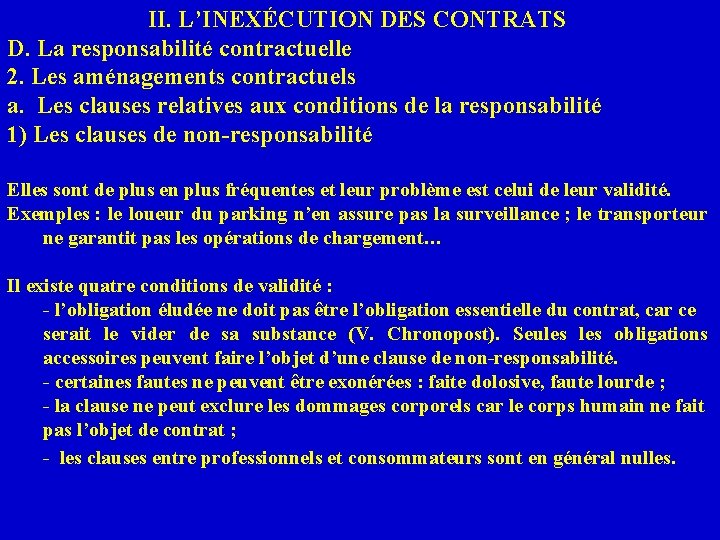 II. L'INEXÉCUTION DES CONTRATS
D. La responsabilité contractuelle
2. Les aménagements contractuels
a. Les clauses relatives aux conditions de la responsabilité
1) Les clauses de non-responsabilité

Elles sont de plus en plus fréquentes et leur problème est celui de leur validité.
Exemples : le loueur du parking n'en assure pas la surveillance ; le transporteur ne garantit pas les opérations de chargement…

Il existe quatre conditions de validité :
- l'obligation éludée ne doit pas être l'obligation essentielle du contrat, car ce serait le vider de sa substance (V. Chronopost). Seules les obligations accessoires peuvent faire l'objet d'une clause de non-responsabilité.
- certaines fautes ne peuvent être exonérées : faite dolosive, faute lourde ;
- la clause ne peut exclure les dommages corporels car le corps humain ne fait pas l'objet de contrat ;
- les clauses entre professionnels et consommateurs sont en général nulles.